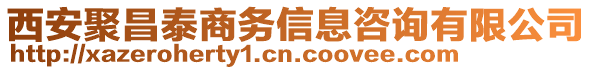 西安聚昌泰商务信息咨询有限公司
http://xazeroherty1.cn.coovee.com